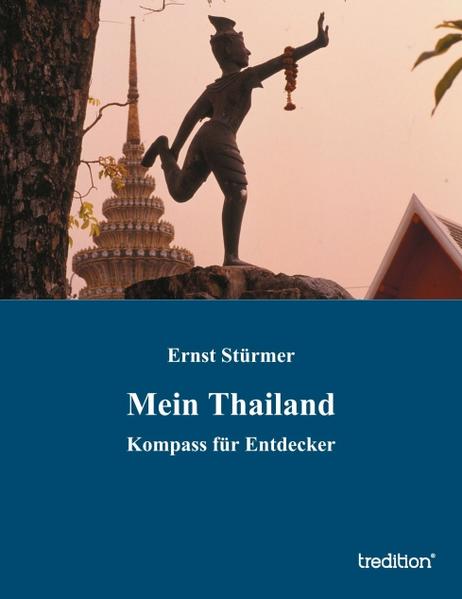 Ernst Stürmer

Mein Thailand

Kompass für Entdecker

tredition®